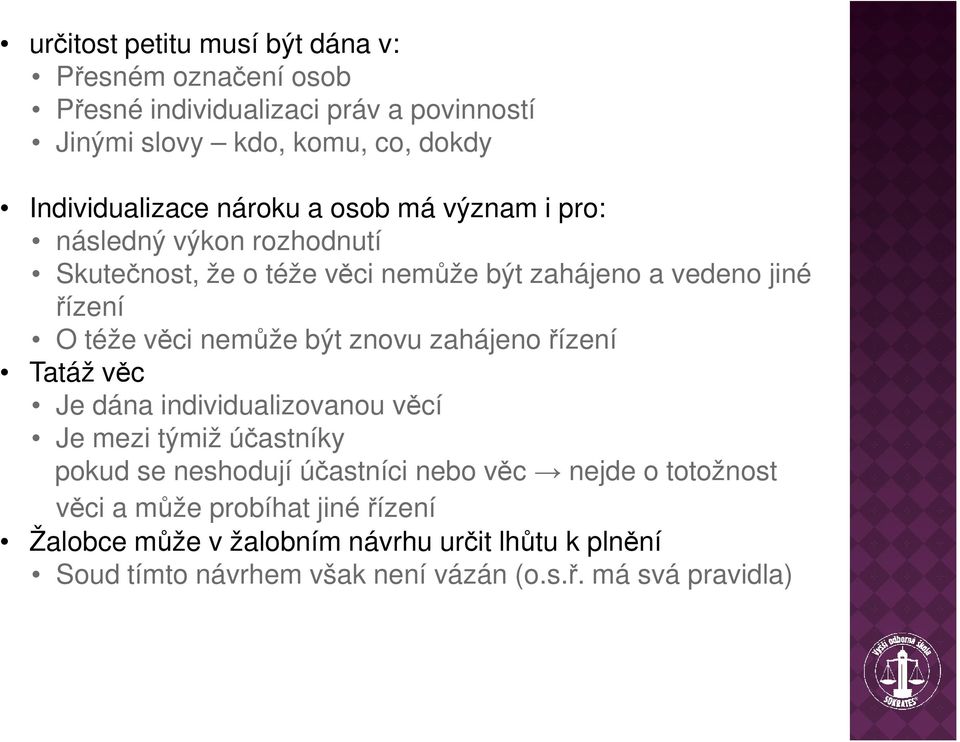 • určitost petitu musí být dána v:
• Přesném označení osob
• Přesné individualizaci práv a povinností
• Jinými slovy – kdo, komu, co, dokdy

• Individualizace nároku a osob má význam i pro:
• následný výkon rozhodnutí
• Skutečnost, že o téže věci nemůže být zahájeno a vedeno jiné řízení
• O téže věci nemůže být znovu zahájeno řízení
• Tatáž věc
• Je dána individualizovanou věcí
• Je mezi týmiž účastníky
pokud se neshodují účastníci nebo věc → nejde o totožnost věci a může probíhat jiné řízení
• Žalobce může v žalobním návrhu určit lhůtu k plnění
• Soud tímto návrhem však není vázán (o.s.ř. má svá pravidla)

Vyšší odborná škola SOKRATES